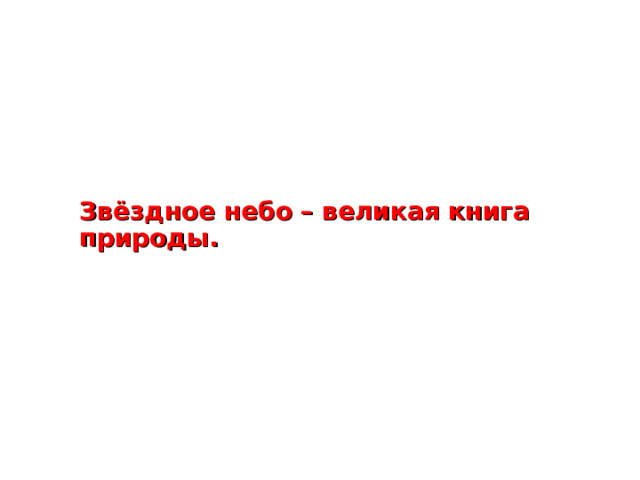 Звёздное небо – великая книга природы.